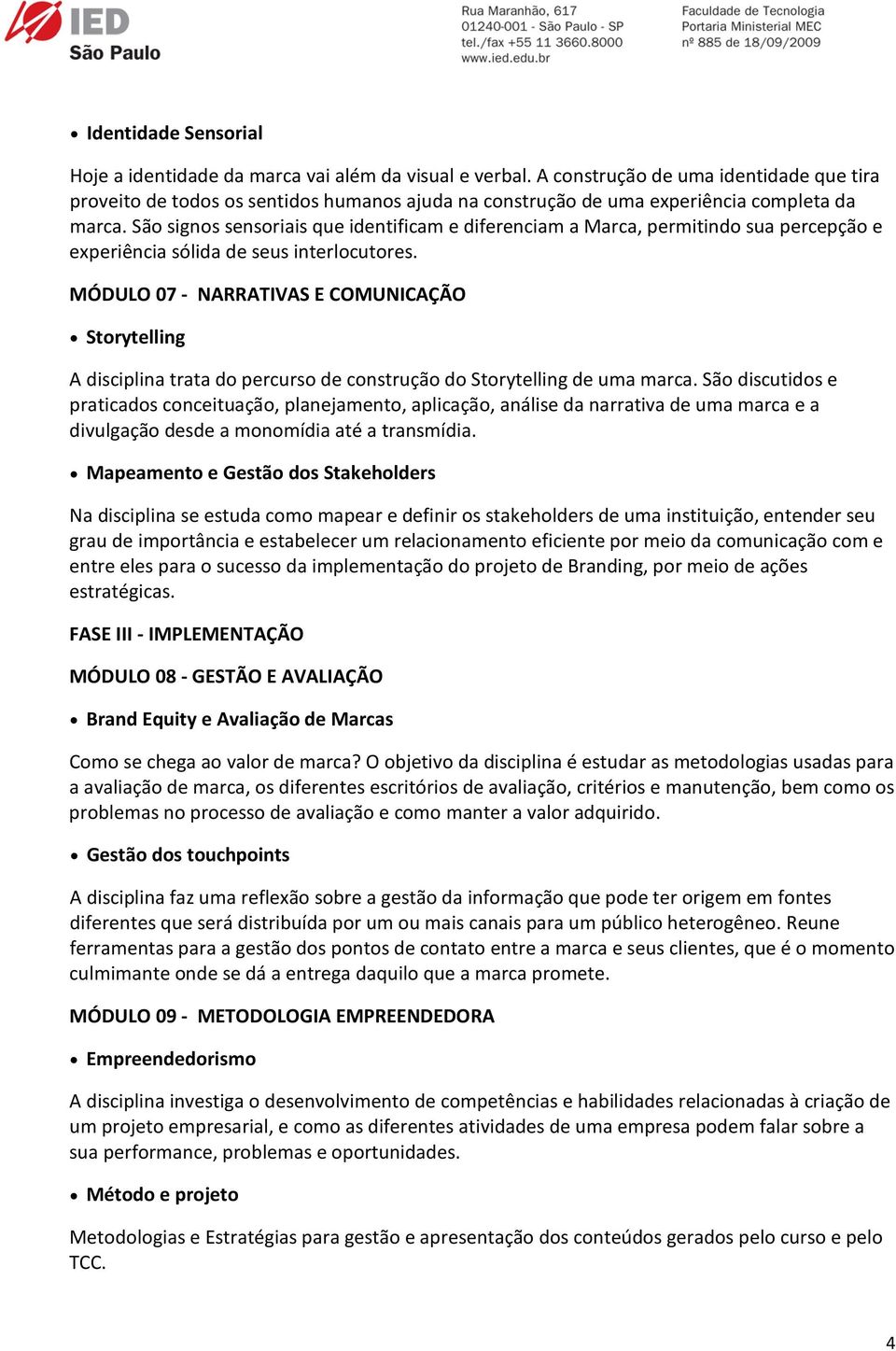 IED
São Paulo

Rua Maranhão, 617
01240-001 - São Paulo - SP
tel./fax +55 11 3660.8000
www.ied.edu.br

Faculdade de Tecnologia
Portaria Ministerial MEC
nº 885 de 18/09/2009

• Identidade Sensorial

Hoje a identidade da marca vai além da visual e verbal. A construção de uma identidade que tira proveito de todos os sentidos humanos ajuda na construção de uma experiência completa da marca. São signos sensoriais que identificam e diferenciam a Marca, permitindo sua percepção e experiência sólida de seus interlocutores.

MÓDULO 07 - NARRATIVAS E COMUNICAÇÃO

• Storytelling

A disciplina trata do percurso de construção do Storytelling de uma marca. São discutidos e praticados conceituação, planejamento, aplicação, análise da narrativa de uma marca e a divulgação desde a monomídia até a transmídia.

• Mapeamento e Gestão dos Stakeholders

Na disciplina se estuda como mapear e definir os stakeholders de uma instituição, entender seu grau de importância e estabelecer um relacionamento eficiente por meio da comunicação com e entre eles para o sucesso da implementação do projeto de Branding, por meio de ações estratégicas.

FASE III - IMPLEMENTAÇÃO

MÓDULO 08 - GESTÃO E AVALIAÇÃO

• Brand Equity e Avaliação de Marcas

Como se chega ao valor de marca? O objetivo da disciplina é estudar as metodologias usadas para a avaliação de marca, os diferentes escritórios de avaliação, critérios e manutenção, bem como os problemas no processo de avaliação e como manter a valor adquirido.

• Gestão dos touchpoints

A disciplina faz uma reflexão sobre a gestão da informação que pode ter origem em fontes diferentes que será distribuída por um ou mais canais para um público heterogêneo. Reune ferramentas para a gestão dos pontos de contato entre a marca e seus clientes, que é o momento culmimante onde se dá a entrega daquilo que a marca promete.

MÓDULO 09 - METODOLOGIA EMPREENDEDORA

• Empreendedorismo

A disciplina investiga o desenvolvimento de competências e habilidades relacionadas à criação de um projeto empresarial, e como as diferentes atividades de uma empresa podem falar sobre a sua performance, problemas e oportunidades.

• Método e projeto

Metodologias e Estratégias para gestão e apresentação dos conteúdos gerados pelo curso e pelo TCC.

4